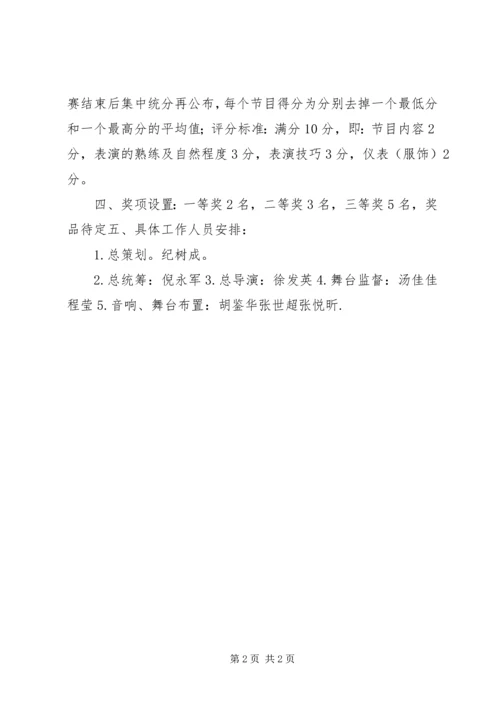 赛结束后集中统分再公布，每个节目得分为分别去掉一个最低分和一个最高分的平均值；评分标准：满分10分，即：节目内容2分，表演的熟练及自然程度3分，表演技巧3分，仪表（服饰）2分。

四、奖项设置：一等奖2名，二等奖3名，三等奖5名，奖品待定五、具体工作人员安排：

1.总策划。纪树成。

2.总统筹：倪永军3.总导演：徐发英4.舞台监督：汤佳佳程莹5.音响、舞台布置：胡鉴华张世超张悦昕.

第2页 共2页